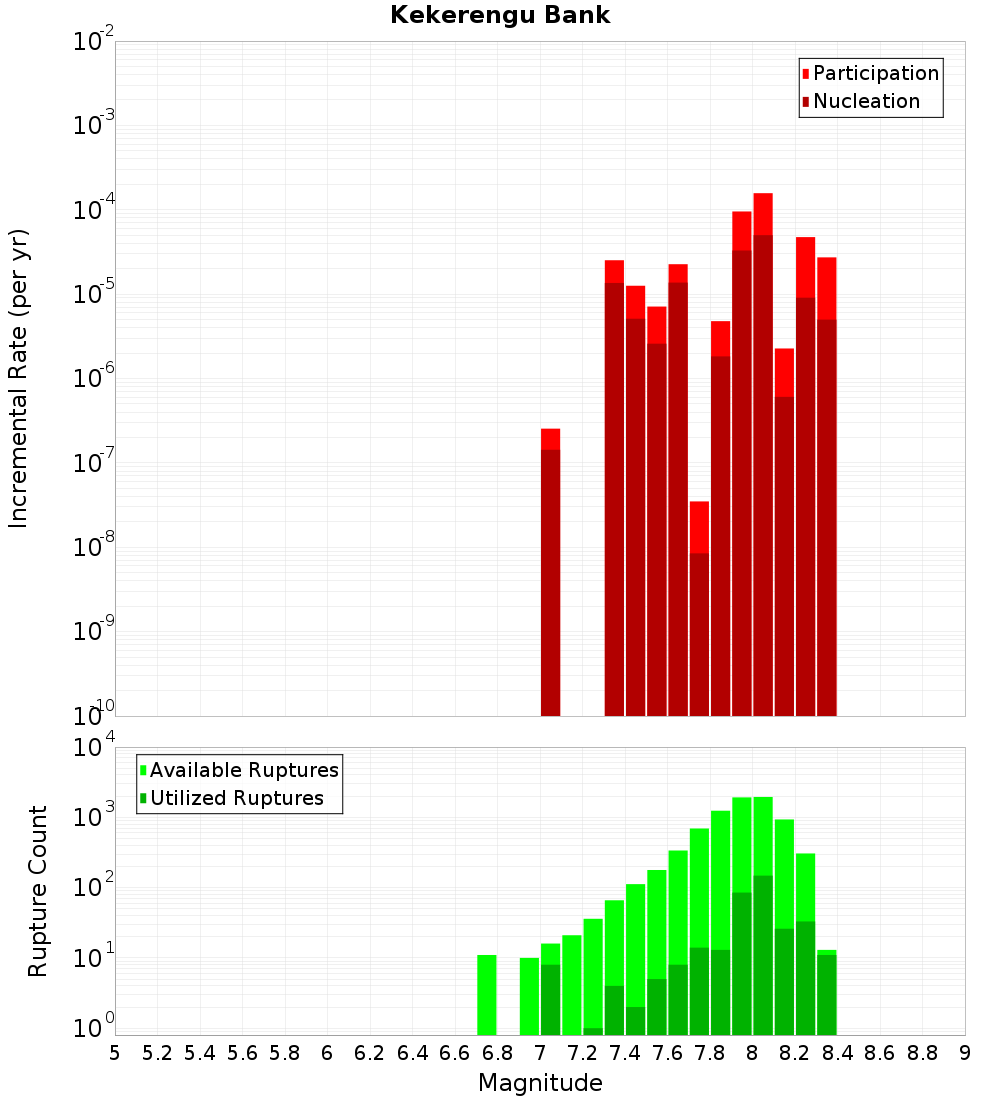 Kekerengu Bank

Participation
Nucleation

Incremental Rate (per yr)

$10^{-2}$
$10^{-3}$
$10^{-4}$
$10^{-5}$
$10^{-6}$
$10^{-7}$
$10^{-8}$
$10^{-9}$
$10^{-10}$

Available Ruptures
Utilized Ruptures

Rupture Count

$10^{4}$
$10^{3}$
$10^{2}$
$10^{1}$
$10^{0}$

5 5.2 5.4 5.6 5.8 6 6.2 6.4 6.6 6.8 7 7.2 7.4 7.6 7.8 8 8.2 8.4 8.6 8.8 9

Magnitude